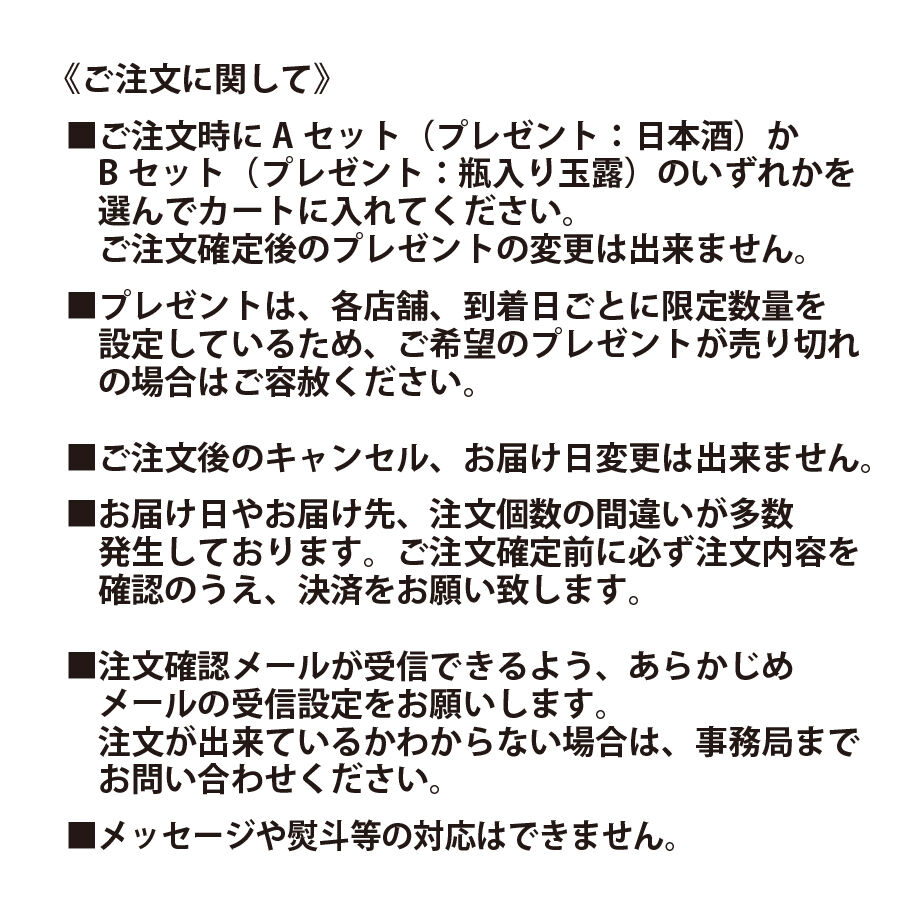 《ご注文に関して》

■ご注文時に A セット（プレゼント：日本酒）か B セット（プレゼント：瓶入り玉露）のいずれかを選んでカートに入れてください。
ご注文確定後のプレゼントの変更は出来ません。

■プレゼントは、各店舗、到着日ごとに限定数量を設定しているため、ご希望のプレゼントが売り切れの場合はご容赦ください。

■ご注文後のキャンセル、お届け日変更は出来ません。

■お届け日やお届け先、注文個数の間違いが多数発生しております。ご注文確定前に必ず注文内容を確認のうえ、決済をお願い致します。

■注文確認メールが受信できるよう、あらかじめメールの受信設定をお願いします。
注文が出来ているかわからない場合は、事務局までお問い合わせください。

■メッセージや熨斗等の対応はできません。